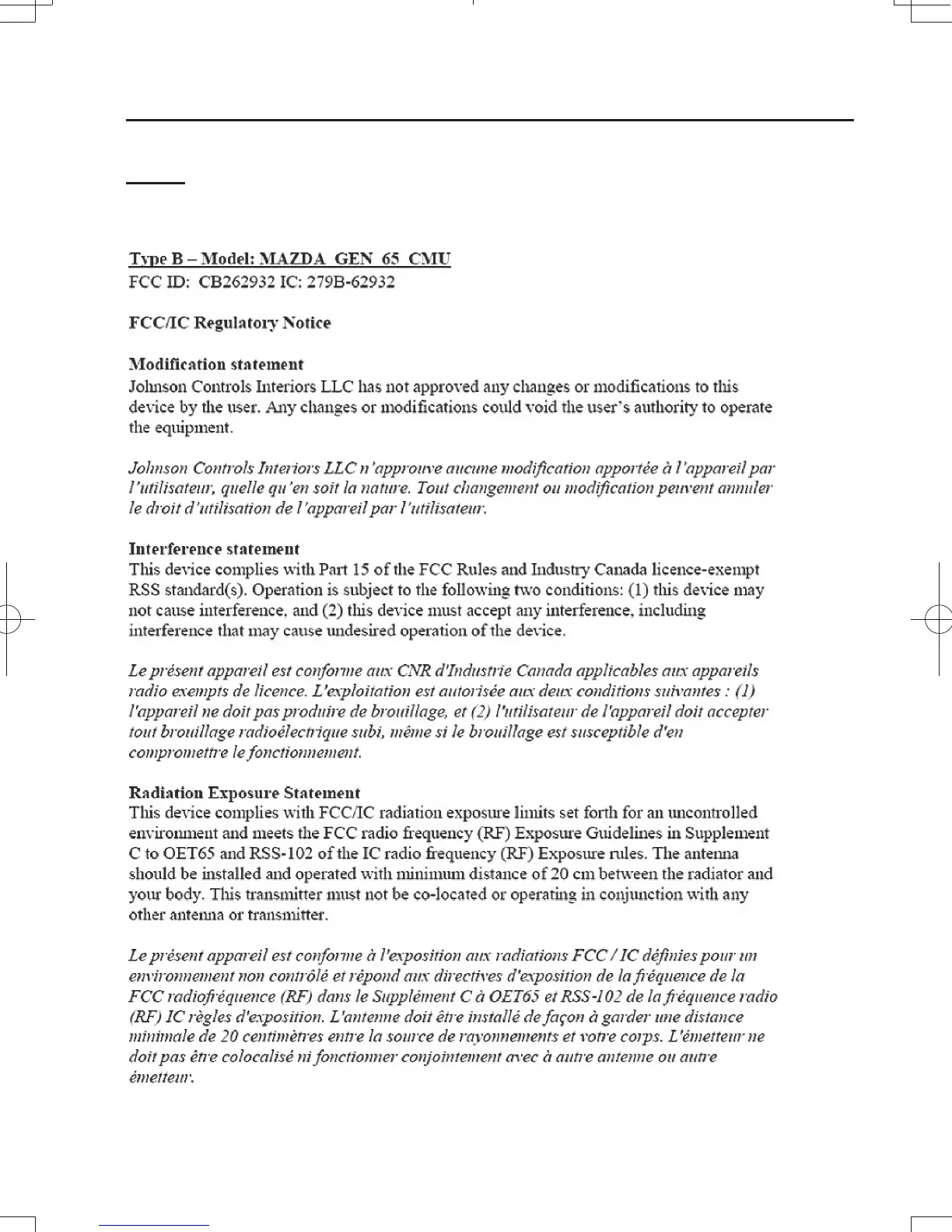 Type B – Model: MAZDA_GEN_65_CMU
FCC ID: CB262932 IC: 279B-62932

FCC/IC Regulatory Notice

Modification statement
Johnson Controls Interiors LLC has not approved any changes or modifications to this device by the user. Any changes or modifications could void the user's authority to operate the equipment.

Johnson Controls Interiors LLC n'approuve aucune modification apportée à l'appareil par l'utilisateur, quelle qu'en soit la nature. Tout changement ou modification peuvent annuler le droit d'utilisation de l'appareil par l'utilisateur.

Interference statement
This device complies with Part 15 of the FCC Rules and Industry Canada licence-exempt RSS standard(s). Operation is subject to the following two conditions: (1) this device may not cause interference, and (2) this device must accept any interference, including interference that may cause undesired operation of the device.

Le présent appareil est conforme aux CNR d'Industrie Canada applicables aux appareils radio exempts de licence. L'exploitation est autorisée aux deux conditions suivantes : (1) l'appareil ne doit pas produire de brouillage, et (2) l'utilisateur de l'appareil doit accepter tout brouillage radioélectrique subi, même si le brouillage est susceptible d'en compromettre le fonctionnement.

Radiation Exposure Statement
This device complies with FCC/IC radiation exposure limits set forth for an uncontrolled environment and meets the FCC radio frequency (RF) Exposure Guidelines in Supplement C to OET65 and RSS-102 of the IC radio frequency (RF) Exposure rules. The antenna should be installed and operated with minimum distance of 20 cm between the radiator and your body. This transmitter must not be co-located or operating in conjunction with any other antenna or transmitter.

Le présent appareil est conforme à l'exposition aux radiations FCC / IC définies pour un environnement non contrôlé et répond aux directives d'exposition de la fréquence de la FCC radiofréquence (RF) dans le Supplément C à OET65 et RSS-102 de la fréquence radio (RF) IC règles d'exposition. L'antenne doit être installé de façon à garder une distance minimale de 20 centimètres entre la source de rayonnements et votre corps. L'émetteur ne doit pas être colocalisé ni fonctionner conjointement avec à autre antenne ou autre émetteur.